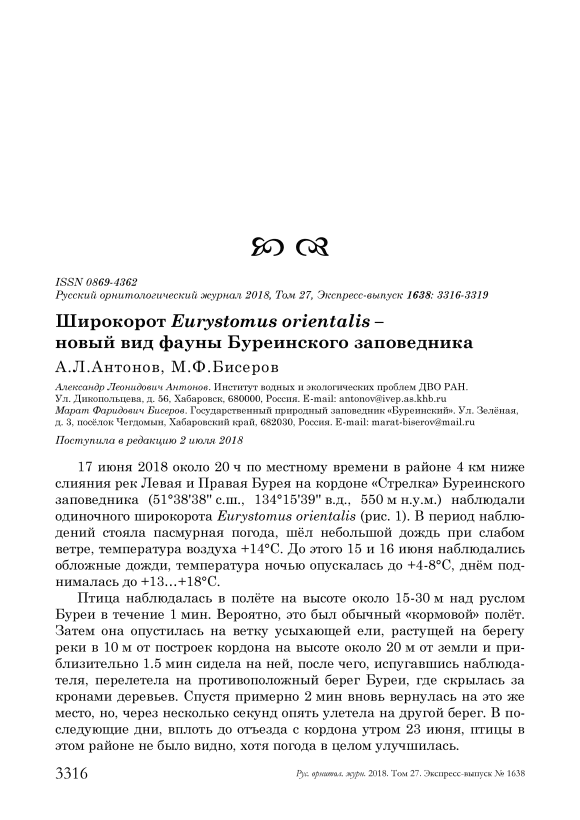 ISSN 0869-4362
Русский орнитологический журнал 2018, Том 27, Экспресс-выпуск 1638: 3316-3319

Широкорот Eurystomus orientalis – новый вид фауны Буреинского заповедника

А.Л.Антонов, М.Ф.Бисеров

Александр Леонидович Антонов. Институт водных и экологических проблем ДВО РАН. Ул. Дикопольцева, д. 56, Хабаровск, 680000, Россия. E-mail: antonov@ivep.as.khb.ru
Марат Фаридович Бисеров. Государственный природный заповедник «Буреинский». Ул. Зелёная, д. 3, посёлок Чегдомын, Хабаровский край, 682030, Россия. E-mail: marat-biserov@mail.ru

Поступила в редакцию 2 июля 2018

17 июня 2018 около 20 ч по местному времени в районе 4 км ниже слияния рек Левая и Правая Бурея на кордоне «Стрелка» Буреинского заповедника (51°38'38" с.ш., 134°15'39" в.д., 550 м н.у.м.) наблюдали одиночного широкорота Eurystomus orientalis (рис. 1). В период наблюдений стояла пасмурная погода, шёл небольшой дождь при слабом ветре, температура воздуха +14°С. До этого 15 и 16 июня наблюдались обложные дожди, температура ночью опускалась до +4-8°С, днём поднималась до +13...+18°С.

Птица наблюдалась в полёте на высоте около 15-30 м над руслом Буреи в течение 1 мин. Вероятно, это был обычный «кормовой» полёт. Затем она опустилась на ветку усыхающей ели, растущей на берегу реки в 10 м от построек кордона на высоте около 20 м от земли и приблизительно 1.5 мин сидела на ней, после чего, испугавшись наблюдателя, перелетела на противоположный берег Буреи, где скрылась за кронами деревьев. Спустя примерно 2 мин вновь вернулась на это же место, но, через несколько секунд опять улетела на другой берег. В последующие дни, вплоть до отъезда с кордона утром 23 июня, птицы в этом районе не было видно, хотя погода в целом улучшилась.

3316 Рус. орнитол. журн. 2018. Том 27. Экспресс-выпуск № 1638